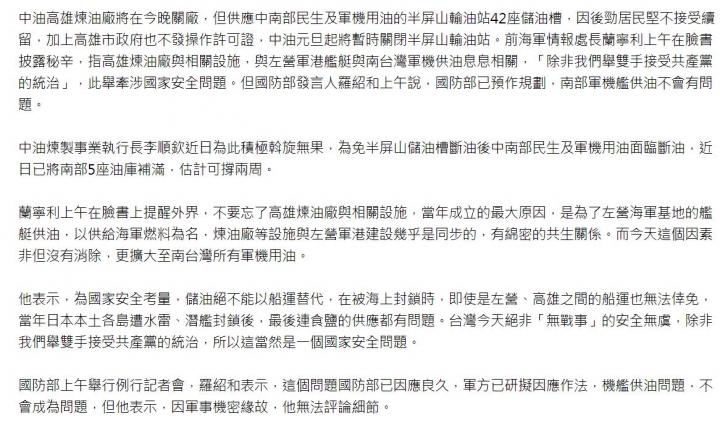 中油高雄煉油廠將在今晚關廠，但供應中南部民生及軍機用油的半屏山輸油站42座儲油槽，因後勁居民堅不接受續留，加上高雄市政府也不發操作許可證，中油元旦起將暫時關閉半屏山輸油站。前海軍情報處長蘭寧利上午在臉書披露秘辛，指高雄煉油廠與相關設施，與左營軍港艦艇與南台灣軍機供油息息相關，「除非我們舉雙手接受共產黨的統治」，此舉牽涉國家安全問題。但國防部發言人羅紹和上午說，國防部已預作規劃，南部軍機艦供油不會有問題。

中油煉製事業執行長李順欽近日為此積極斡旋無果，為免半屏山儲油槽斷油後中南部民生及軍機用油面臨斷油，近日已將南部5座油庫補滿，估計可撐兩周。

蘭寧利上午在臉書上提醒外界，不要忘了高雄煉油廠與相關設施，當年成立的最大原因，是為了左營海軍基地的艦艇供油，以供給海軍燃料為名，煉油廠等設施與左營軍港建設幾乎是同步的，有綿密的共生關係。而今天這個因素非但沒有消除，更擴大至南台灣所有軍機用油。

他表示，為國家安全考量，儲油絕不能以船運替代，在被海上封鎖時，即使是左營、高雄之間的船運也無法倖免，當年日本本土各島遭水雷、潛艦封鎖後，最後連食鹽的供應都有問題。台灣今天絕非「無戰事」的安全無虞，除非我們舉雙手接受共產黨的統治，所以這當然是一個國家安全問題。

國防部上午舉行例行記者會，羅紹和表示，這個問題國防部已因應良久，軍方已研擬因應作法，機艦供油問題，不會成為問題，但他表示，因軍事機密緣故，他無法評論細節。